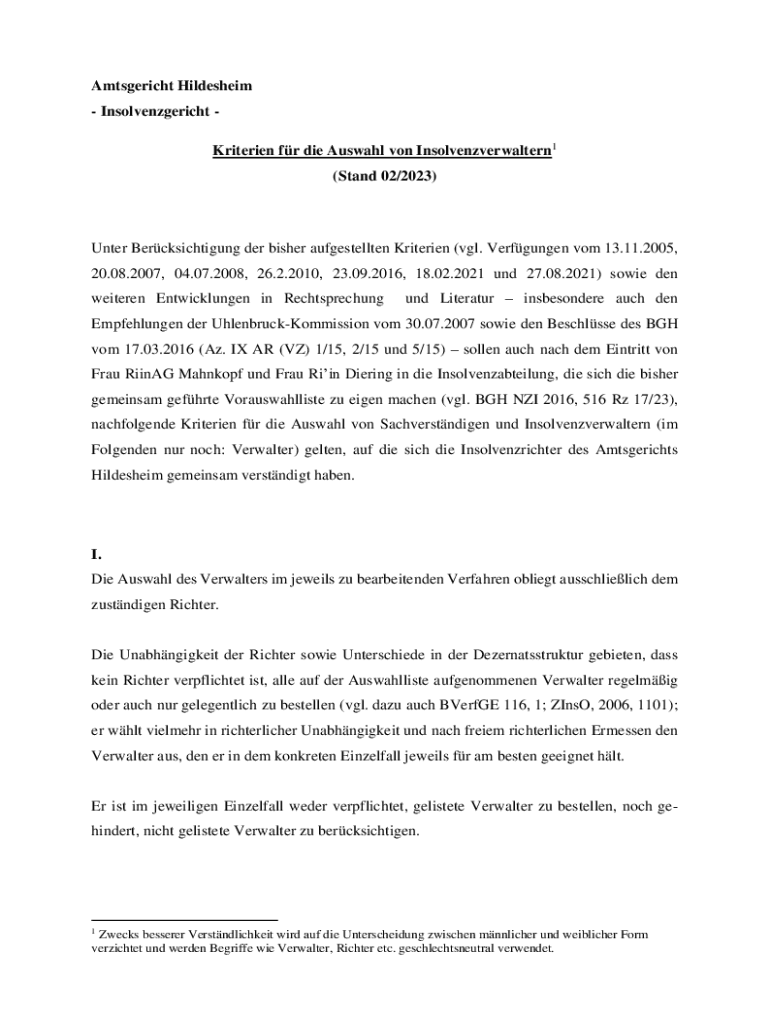 Amtsgericht Hildesheim
- Insolvenzgericht -

Kriterien für die Auswahl von Insolvenzverwaltern$^1$
(Stand 02/2023)

Unter Berücksichtigung der bisher aufgestellten Kriterien (vgl. Verfügungen vom 13.11.2005, 20.08.2007, 04.07.2008, 26.2.2010, 23.09.2016, 18.02.2021 und 27.08.2021) sowie den weiteren Entwicklungen in Rechtsprechung und Literatur – insbesondere auch den Empfehlungen der Uhlenbruck-Kommission vom 30.07.2007 sowie den Beschlüsse des BGH vom 17.03.2016 (Az. IX AR (VZ) 1/15, 2/15 und 5/15) – sollen auch nach dem Eintritt von Frau RiinAG Mahnkopf und Frau Ri'in Diering in die Insolvenzabteilung, die sich die bisher gemeinsam geführte Vorauswahlliste zu eigen machen (vgl. BGH NZI 2016, 516 Rz 17/23), nachfolgende Kriterien für die Auswahl von Sachverständigen und Insolvenzverwaltern (im Folgenden nur noch: Verwalter) gelten, auf die sich die Insolvenzrichter des Amtsgerichts Hildesheim gemeinsam verständigt haben.

I.
Die Auswahl des Verwalters im jeweils zu bearbeitenden Verfahren obliegt ausschließlich dem zuständigen Richter.

Die Unabhängigkeit der Richter sowie Unterschiede in der Dezernatsstruktur gebieten, dass kein Richter verpflichtet ist, alle auf der Auswahlliste aufgenommenen Verwalter regelmäßig oder auch nur gelegentlich zu bestellen (vgl. dazu auch BVerfGE 116, 1; ZInsO, 2006, 1101); er wählt vielmehr in richterlicher Unabhängigkeit und nach freiem richterlichen Ermessen den Verwalter aus, den er in dem konkreten Einzelfall jeweils für am besten geeignet hält.

Er ist im jeweiligen Einzelfall weder verpflichtet, gelistete Verwalter zu bestellen, noch gehindert, nicht gelistete Verwalter zu berücksichtigen.

$^1$ Zwecks besserer Verständlichkeit wird auf die Unterscheidung zwischen männlicher und weiblicher Form verzichtet und werden Begriffe wie Verwalter, Richter etc. geschlechtsneutral verwendet.